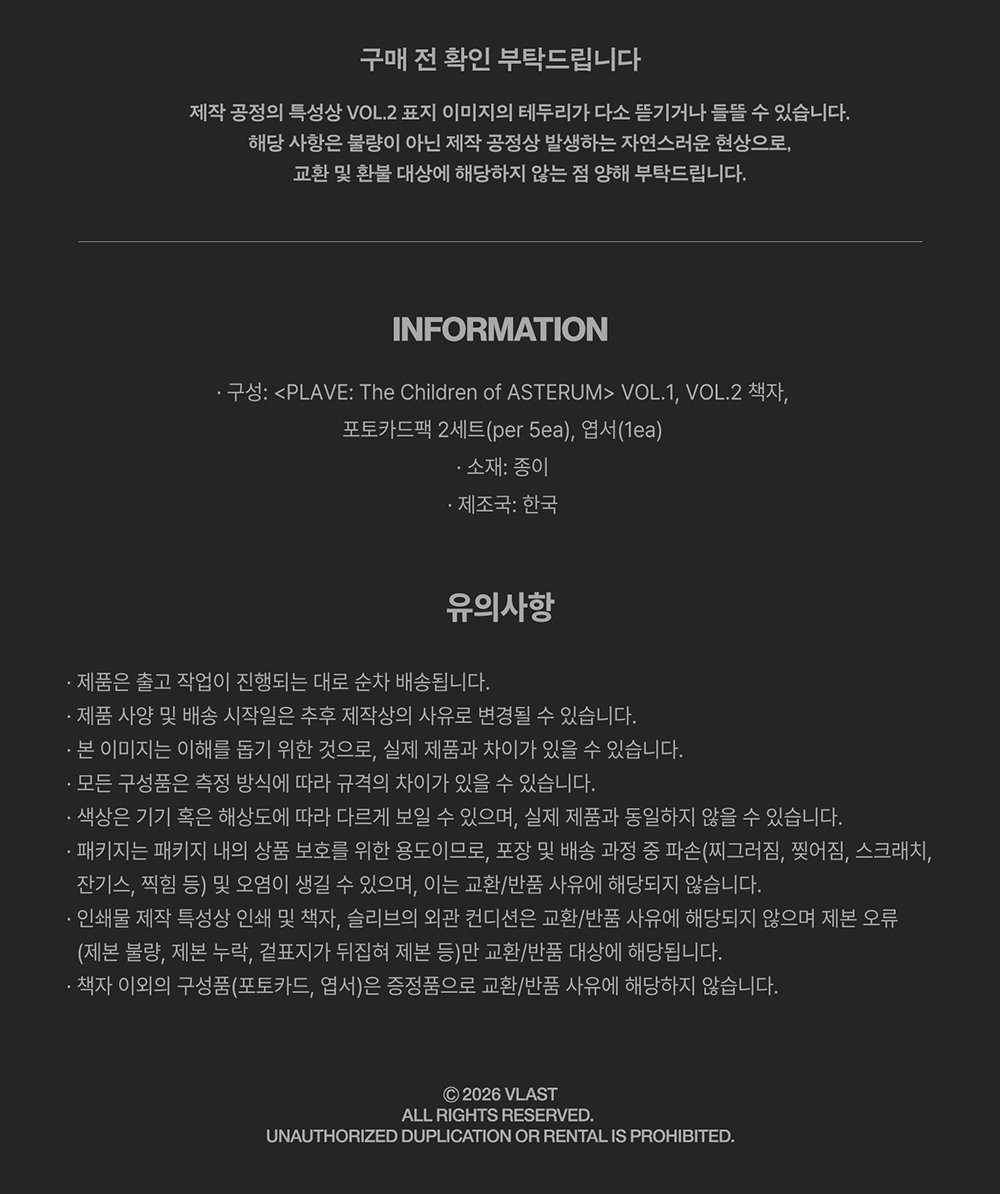 구매 전 확인 부탁드립니다

제작 공정의 특성상 VOL.2 표지 이미지의 테두리가 다소 뜯기거나 들뜰 수 있습니다.
해당 사항은 불량이 아닌 제작 공정상 발생하는 자연스러운 현상으로,
교환 및 환불 대상에 해당하지 않는 점 양해 부탁드립니다.

INFORMATION

· 구성: <PLAVE: The Children of ASTERUM> VOL.1, VOL.2 책자,
포토카드팩 2세트(per 5ea), 엽서(1ea)
· 소재: 종이
· 제조국: 한국

유의사항

· 제품은 출고 작업이 진행되는 대로 순차 배송됩니다.
· 제품 사양 및 배송 시작일은 추후 제작상의 사유로 변경될 수 있습니다.
· 본 이미지는 이해를 돕기 위한 것으로, 실제 제품과 차이가 있을 수 있습니다.
· 모든 구성품은 측정 방식에 따라 규격의 차이가 있을 수 있습니다.
· 색상은 기기 혹은 해상도에 따라 다르게 보일 수 있으며, 실제 제품과 동일하지 않을 수 있습니다.
· 패키지는 패키지 내의 상품 보호를 위한 용도이므로, 포장 및 배송 과정 중 파손(찌그러짐, 찢어짐, 스크래치, 잔기스, 찍힘 등) 및 오염이 생길 수 있으며, 이는 교환/반품 사유에 해당되지 않습니다.
· 인쇄물 제작 특성상 인쇄 및 책자, 슬리브의 외관 컨디션은 교환/반품 사유에 해당되지 않으며 제본 오류 (제본 불량, 제본 누락, 겉표지가 뒤집혀 제본 등)만 교환/반품 대상에 해당됩니다.
· 책자 이외의 구성품(포토카드, 엽서)은 증정품으로 교환/반품 사유에 해당하지 않습니다.

© 2026 VLAST
ALL RIGHTS RESERVED.
UNAUTHORIZED DUPLICATION OR RENTAL IS PROHIBITED.